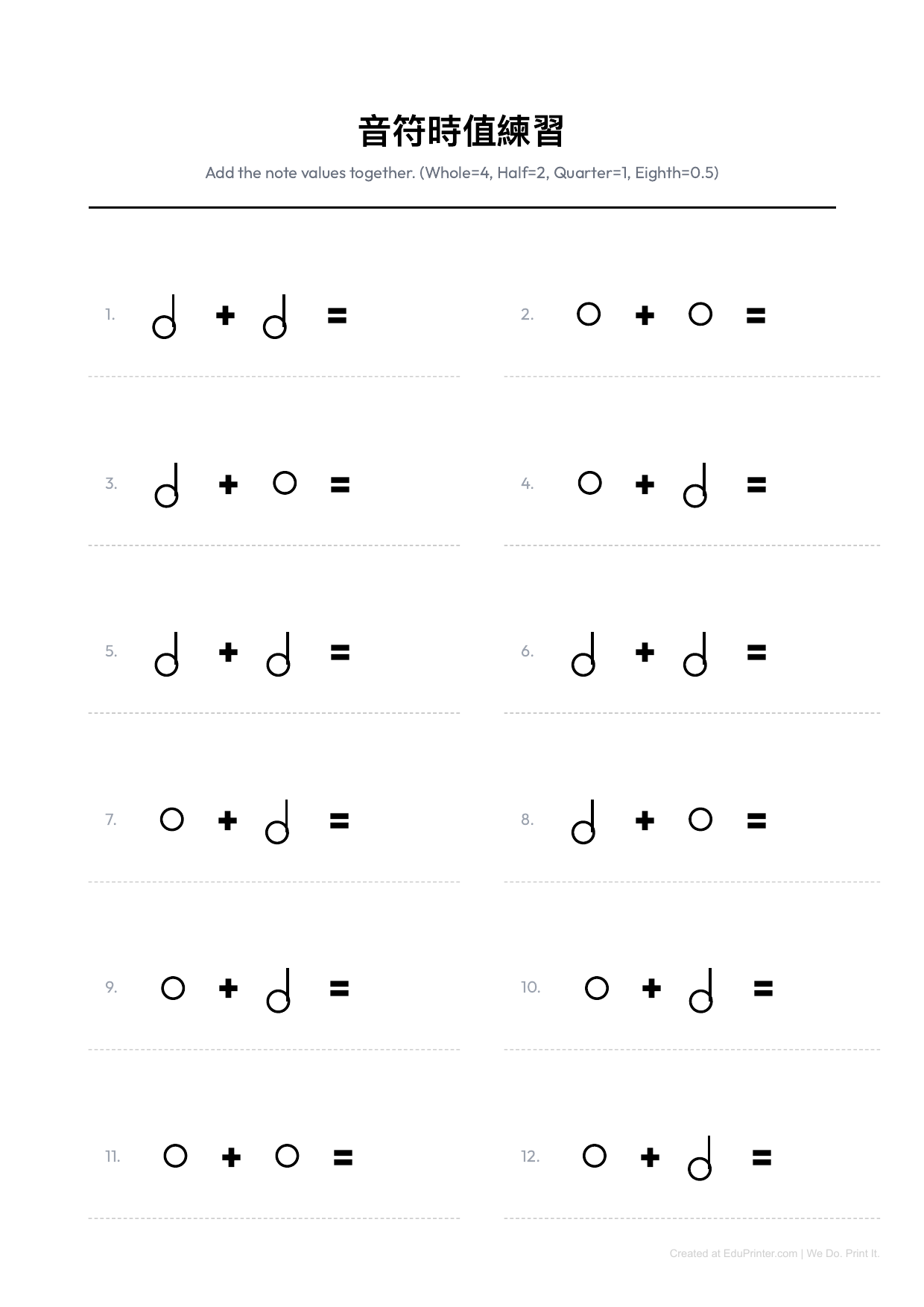 音符時值練習

Add the note values together. (Whole=4, Half=2, Quarter=1, Eighth=0.5)

1. 𝅗𝅥 + 𝅗𝅥 =

2. 𝅝 + 𝅝 =

3. 𝅗𝅥 + 𝅝 =

4. 𝅝 + 𝅗𝅥 =

5. 𝅗𝅥 + 𝅗𝅥 =

6. 𝅗𝅥 + 𝅗𝅥 =

7. 𝅝 + 𝅗𝅥 =

8. 𝅗𝅥 + 𝅝 =

9. 𝅝 + 𝅗𝅥 =

10. 𝅝 + 𝅗𝅥 =

11. 𝅝 + 𝅝 =

12. 𝅝 + 𝅗𝅥 =

Created at EduPrinter.com | We Do. Print It.